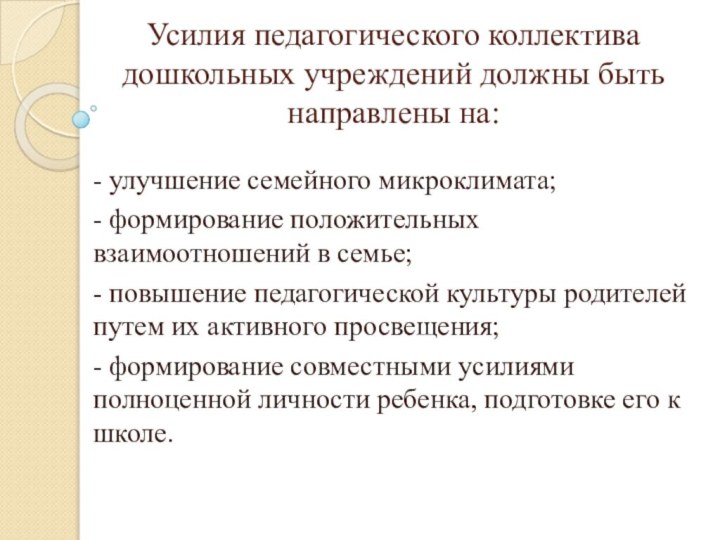 Усилия педагогического коллектива дошкольных учреждений должны быть направлены на:

- улучшение семейного микроклимата;

- формирование положительных взаимоотношений в семье;

- повышение педагогической культуры родителей путем их активного просвещения;

- формирование совместными усилиями полноценной личности ребенка, подготовке его к школе.